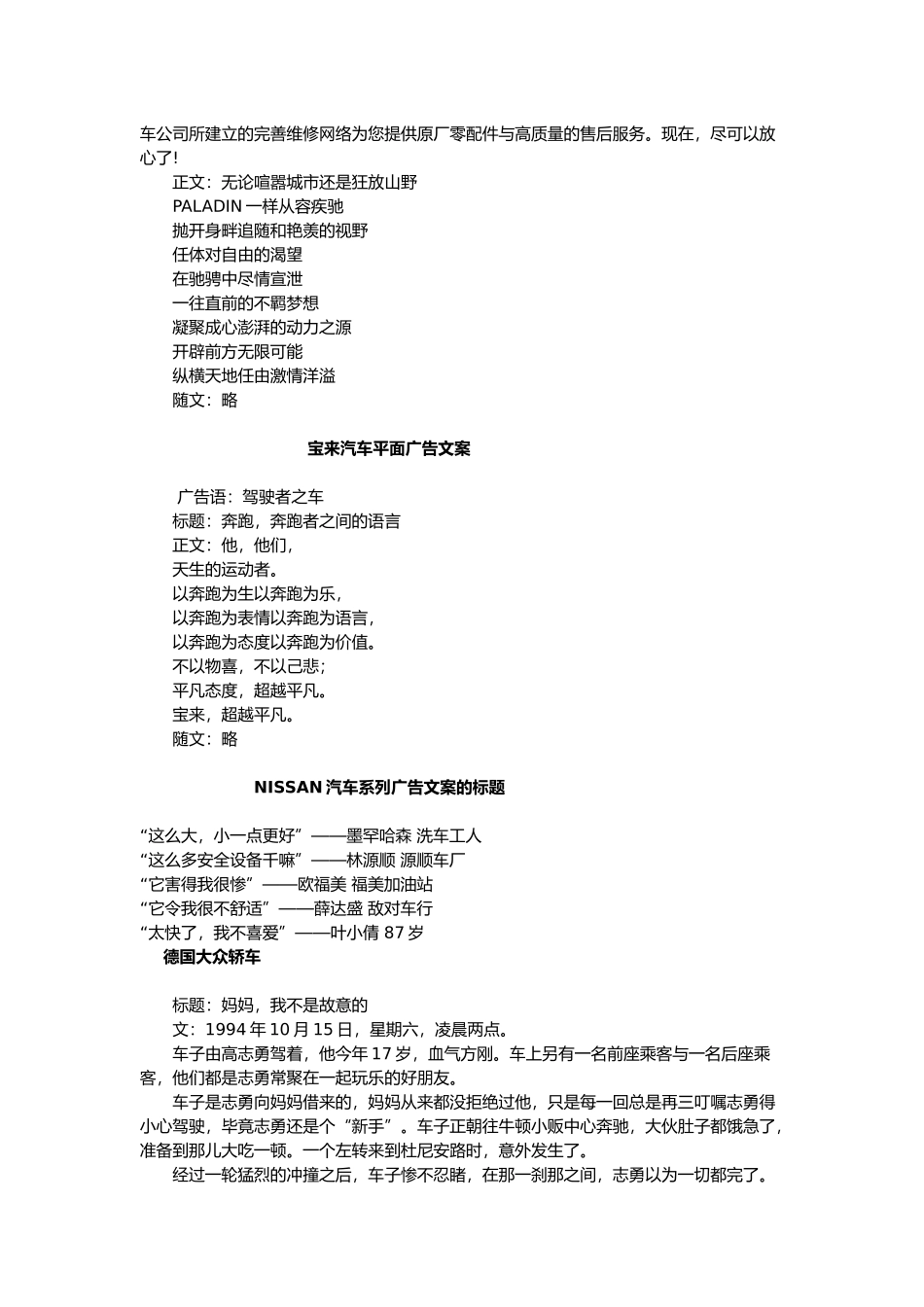 车公司所建立的完善维修网络为您提供原厂零配件与高质量的售后服务。现在，尽可以放心了!

正文：无论喧嚣城市还是狂放山野
PALADIN 一样从容疾驰
抛开身畔追随和艳羡的视野
任体对自由的渴望
在驰骋中尽情宣泄
一往直前的不羁梦想
凝聚成心澎湃的动力之源
开辟前方无限可能
纵横天地任由激情洋溢
随文：略

宝来汽车平面广告文案

广告语：驾驶者之车
标题：奔跑，奔跑者之间的语言
正文：他，他们，
天生的运动者。
以奔跑为生以奔跑为乐，
以奔跑为表情以奔跑为语言，
以奔跑为态度以奔跑为价值。
不以物喜，不以己悲；
平凡态度，超越平凡。
宝来，超越平凡。
随文：略

NISSAN 汽车系列广告文案的标题

“这么大，小一点更好”——墨罕哈森 洗车工人
“这么多安全设备干嘛”——林源顺 源顺车厂
“它害得我很惨”——欧福美 福美加油站
“它令我很不舒适”——薛达盛 敌对车行
“太快了，我不喜爱”——叶小倩 87 岁

德国大众轿车

标题：妈妈，我不是故意的
文：1994 年 10 月 15 日，星期六，凌晨两点。
车子由高志勇驾着，他今年 17 岁，血气方刚。车上另有一名前座乘客与一名后座乘客，他们都是志勇常聚在一起玩乐的好朋友。
车子是志勇向妈妈借来的，妈妈从来都没拒绝过他，只是每一回总是再三叮嘱志勇得小心驾驶，毕竟志勇还是个“新手”。车子正朝往牛顿小贩中心奔驰，大伙肚子都饿急了，准备到那儿大吃一顿。一个左转来到杜尼安路时，意外发生了。
经过一轮猛烈的冲撞之后，车子惨不忍睹，在那一刹那之间，志勇以为一切都完了。